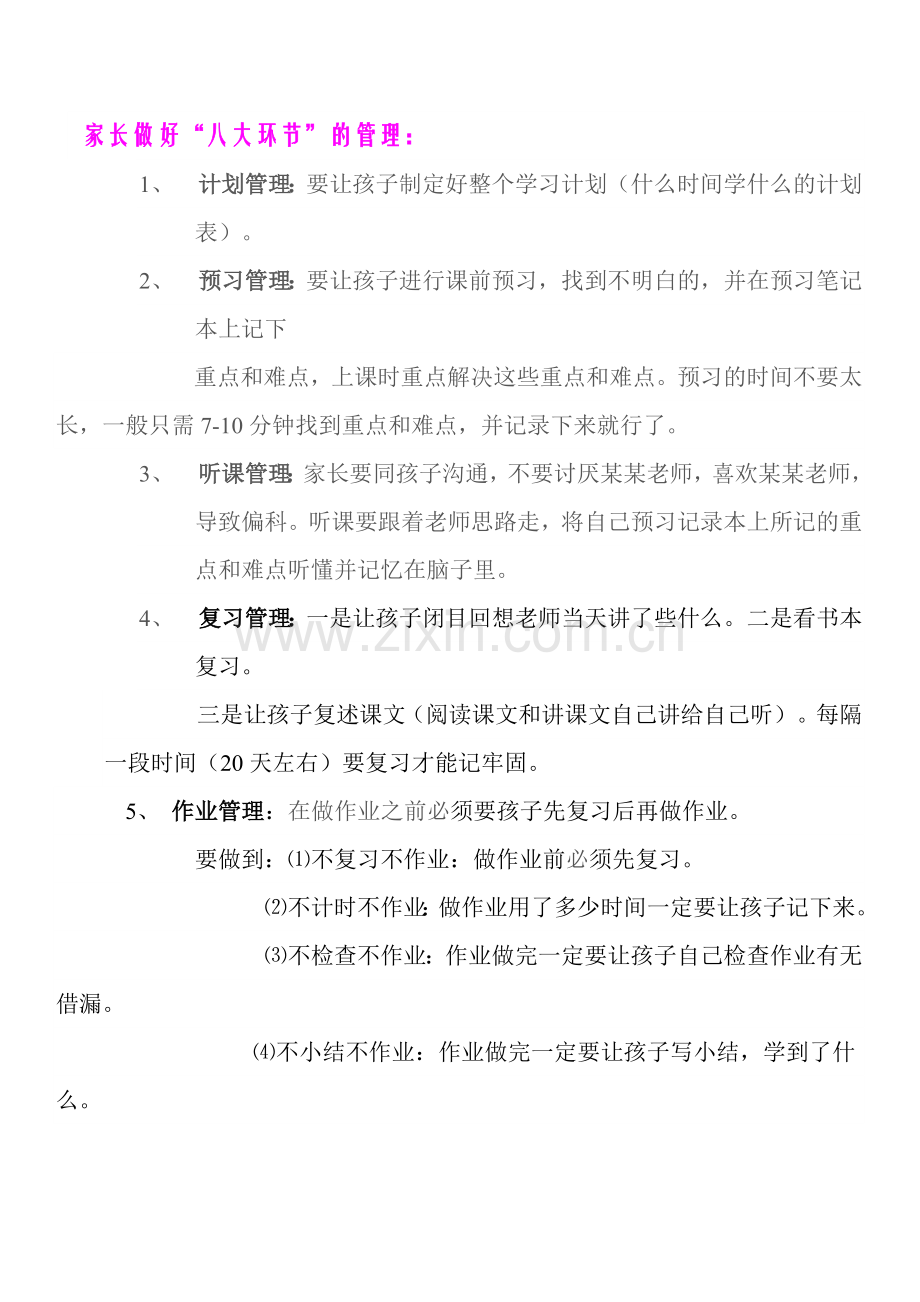 家长做好“八大环节”的管理：

1、 计划管理：要让孩子制定好整个学习计划（什么时间学什么的计划表）。

2、 预习管理：要让孩子进行课前预习，找到不明白的，并在预习笔记本上记下

重点和难点，上课时重点解决这些重点和难点。预习的时间不要太长，一般只需7-10分钟找到重点和难点，并记录下来就行了。

3、 听课管理：家长要同孩子沟通，不要讨厌某某老师，喜欢某某老师，导致偏科。听课要跟着老师思路走，将自己预习记录本上所记的重点和难点听懂并记忆在脑子里。

4、 复习管理：一是让孩子闭目回想老师当天讲了些什么。二是看书本复习。

三是让孩子复述课文（阅读课文和讲课文自己讲给自己听）。每隔一段时间（20天左右）要复习才能记牢固。

5、 作业管理：在做作业之前必须要孩子先复习后再做作业。

要做到：⑴不复习不作业：做作业前必须先复习。

⑵不计时不作业：做作业用了多少时间一定要让孩子记下来。

⑶不检查不作业：作业做完一定要让孩子自己检查作业有无借漏。

⑷不小结不作业：作业做完一定要让孩子写小结，学到了什么。

www.zixin.com.cn